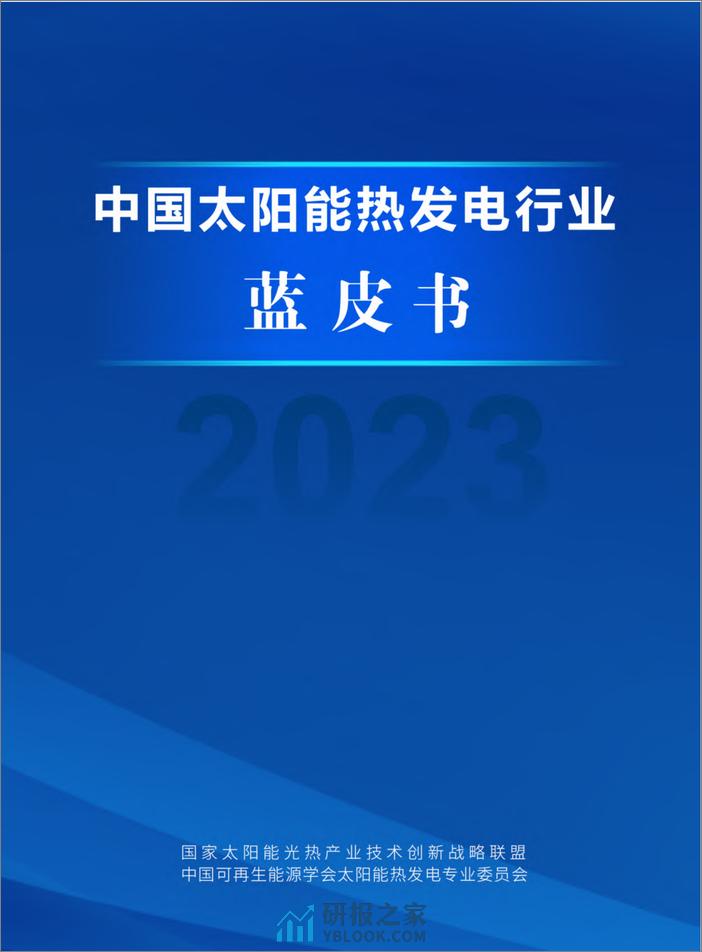 中国太阳能热发电行业

蓝皮书

2023

国家太阳能光热产业技术创新战略联盟
中国可再生能源学会太阳能热发电专业委员会

研报之家
YBLOOK.COM